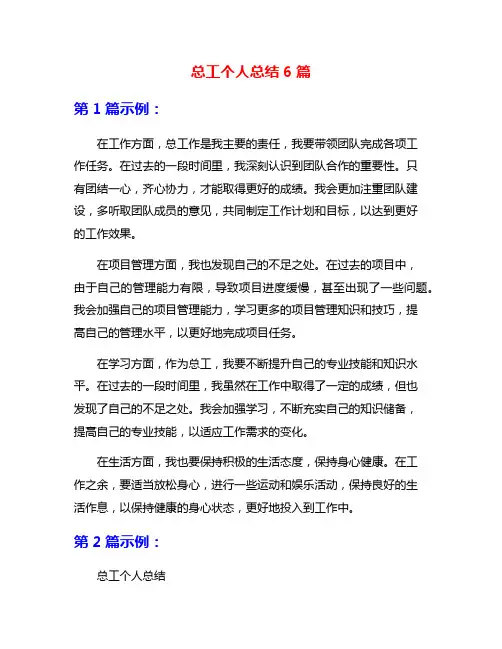 总工个人总结 6 篇

第 1 篇示例：

在工作方面，总工作是我主要的责任，我要带领团队完成各项工作任务。在过去的一段时间里，我深刻认识到团队合作的重要性。只有团结一心，齐心协力，才能取得更好的成绩。我会更加注重团队建设，多听取团队成员的意见，共同制定工作计划和目标，以达到更好的工作效果。

在项目管理方面，我也发现自己的不足之处。在过去的项目中，由于自己的管理能力有限，导致项目进度缓慢，甚至出现了一些问题。我会加强自己的项目管理能力，学习更多的项目管理知识和技巧，提高自己的管理水平，以更好地完成项目任务。

在学习方面，作为总工，我要不断提升自己的专业技能和知识水平。在过去的一段时间里，我虽然在工作中取得了一定的成绩，但也发现了自己的不足之处。我会加强学习，不断充实自己的知识储备，提高自己的专业技能，以适应工作需求的变化。

在生活方面，我也要保持积极的生活态度，保持身心健康。在工作之余，要适当放松身心，进行一些运动和娱乐活动，保持良好的生活作息，以保持健康的身心状态，更好地投入到工作中。

第 2 篇示例：

总工个人总结